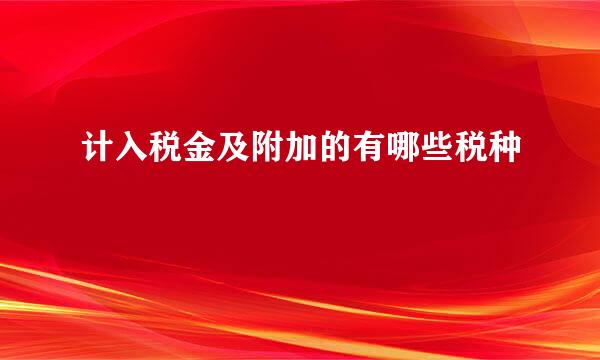 计入税金及附加的有哪些税种